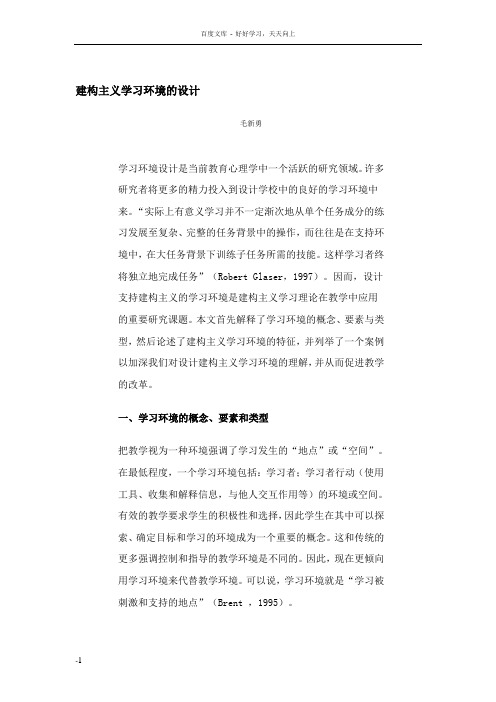 百度文库 - 好好学习，天天向上

建构主义学习环境的设计

毛新勇

学习环境设计是当前教育心理学中一个活跃的研究领域。许多研究者将更多的精力投入到设计学校中的良好的学习环境中来。“实际上有意义学习并不一定渐次地从单个任务成分的练习发展至复杂、完整的任务背景中的操作，而往往是在支持环境中，在大任务背景下训练子任务所需的技能。这样学习者终将独立地完成任务”（Robert Glaser，1997）。因而，设计支持建构主义的学习环境是建构主义学习理论在教学中应用的重要研究课题。本文首先解释了学习环境的概念、要素与类型，然后论述了建构主义学习环境的特征，并列举了一个案例以加深我们对设计建构主义学习环境的理解，并从而促进教学的改革。

一、学习环境的概念、要素和类型

把教学视为一种环境强调了学习发生的“地点”或“空间”。在最低程度，一个学习环境包括：学习者；学习者行动（使用工具、收集和解释信息，与他人交互作用等）的环境或空间。有效的教学要求学生的积极性和选择，因此学生在其中可以探索、确定目标和学习的环境成为一个重要的概念。这和传统的更多强调控制和指导的教学环境是不同的。因此，现在更倾向用学习环境来代替教学环境。可以说，学习环境就是“学习被刺激和支持的地点”（Brent ，1995）。

-1